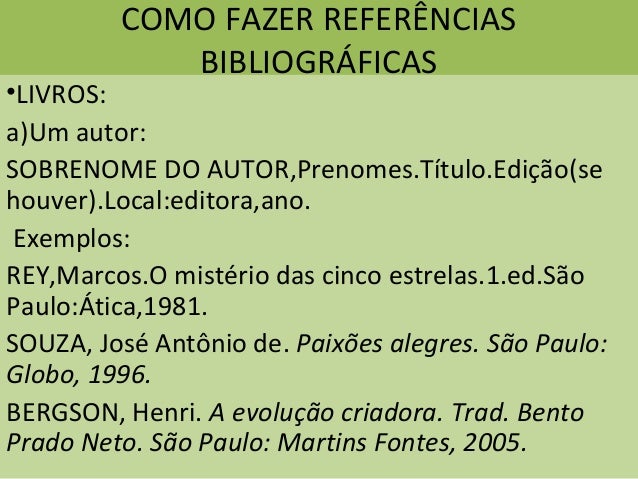 COMO FAZER REFERÊNCIAS BIBLIOGRÁFICAS

• LIVROS:

a)Um autor:

SOBRENOME DO AUTOR,Prenomes.Título.Edição(se houver).Local:editora,ano.

Exemplos:

REY,Marcos.O mistério das cinco estrelas.1.ed.São Paulo:Ática,1981.

SOUZA, José Antônio de. Paixões alegres. São Paulo: Globo, 1996.

BERGSON, Henri. A evolução criadora. Trad. Bento Prado Neto. São Paulo: Martins Fontes, 2005.